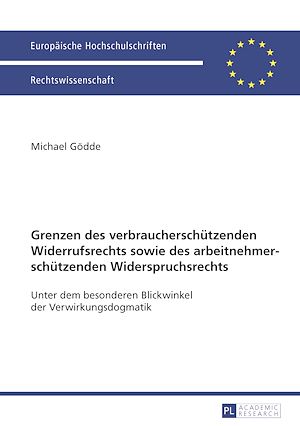 Europäische Hochschulschriften

Rechtswissenschaft

Michael Gödde

Grenzen des verbraucherschützenden Widerrufsrechts sowie des arbeitnehmerschützenden Widerspruchsrechts

Unter dem besonderen Blickwinkel der Verwirkungsdogmatik

PL ACADEMIC RESEARCH